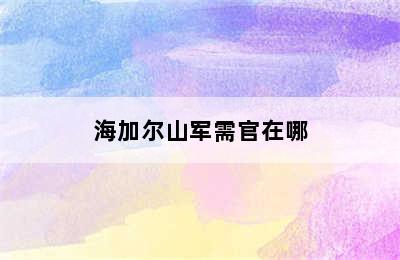 海加尔山军需官在哪